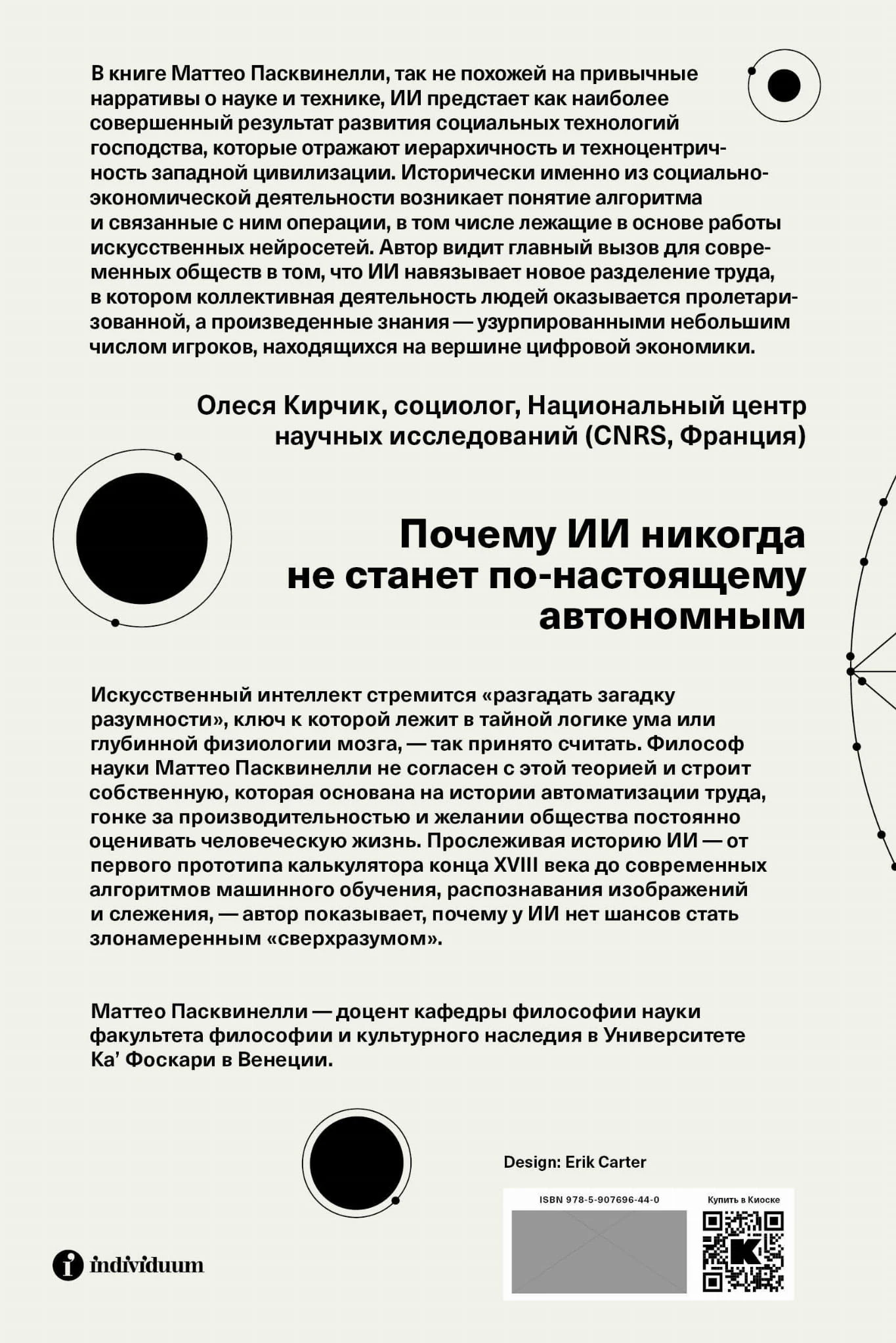 В книге Маттео Пасквинелли, так не похожей на привычные нарративы о науке и технике, ИИ предстает как наиболее совершенный результат развития социальных технологий господства, которые отражают иерархичность и техноцентричность западной цивилизации. Исторически именно из социально-экономической деятельности возникает понятие алгоритма и связанные с ним операции, в том числе лежащие в основе работы искусственных нейросетей. Автор видит главный вызов для современных обществ в том, что ИИ навязывает новое разделение труда, в котором коллективная деятельность людей оказывается пролетаризованной, а произведенные знания — узурпированными небольшим числом игроков, находящихся на вершине цифровой экономики.

Олеся Кирчик, социолог, Национальный центр научных исследований (CNRS, Франция)

Почему ИИ никогда не станет по-настоящему автономным

Искусственный интеллект стремится «разгадать загадку разумности», ключ к которой лежит в тайной логике ума или глубинной физиологии мозга, — так принято считать. Философ науки Маттео Пасквинелли не согласен с этой теорией и строит собственную, которая основана на истории автоматизации труда, гонке за производительностью и желании общества постоянно оценивать человеческую жизнь. Прослеживая историю ИИ — от первого прототипа калькулятора конца XVIII века до современных алгоритмов машинного обучения, распознавания изображений и слежения, — автор показывает, почему у ИИ нет шансов стать злонамеренным «сверхразумом».

Маттео Пасквинелли — доцент кафедры философии науки факультета философии и культурного наследия в Университете Ка' Фоскари в Венеции.

Design: Erik Carter

ISBN 978-5-907696-44-0

Купить в Киоске

individuum